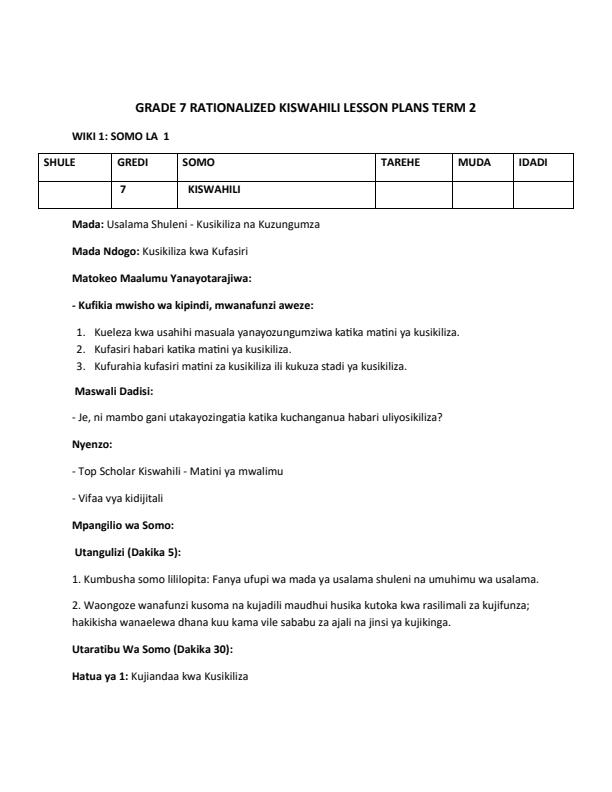 GRADE 7 RATIONALIZED KISWAHILI LESSON PLANS TERM 2

WIKI 1: SOMO LA 1

| SHULE | GREDI | SOMO | TAREHE | MUDA | IDADI |
|---|---|---|---|---|---|
| | 7 | KISWAHILI | | | |

Mada: Usalama Shuleni - Kusikiliza na Kuzungumza

Mada Ndogo: Kusikiliza kwa Kufasiri

Matokeo Maalumu Yanayotarajiwa:

- Kufikia mwisho wa kipindi, mwanafunzi aweze:

1. Kueleza kwa usahihi masuala yanayozungumziwa katika matini ya kusikiliza.
2. Kufasiri habari katika matini ya kusikiliza.
3. Kufurahia kufasiri matini za kusikiliza ili kukuza stadi ya kusikiliza.

Maswali Dadisi:

- Je, ni mambo gani utakayozingatia katika kuchanganua habari uliyosikiliza?

Nyenzo:

- Top Scholar Kiswahili - Matini ya mwalimu

- Vifaa vya kidijitali

Mpangilio wa Somo:

Utangulizi (Dakika 5):

1. Kumbusha somo lililopita: Fanya ufupi wa mada ya usalama shuleni na umuhimu wa usalama.

2. Waongoze wanafunzi kusoma na kujadili maudhui husika kutoka kwa rasilimali za kujifunza; hakikisha wanaelewa dhana kuu kama vile sababu za ajali na jinsi ya kujikinga.

Utaratibu Wa Somo (Dakika 30):

Hatua ya 1: Kujiandaa kwa Kusikiliza